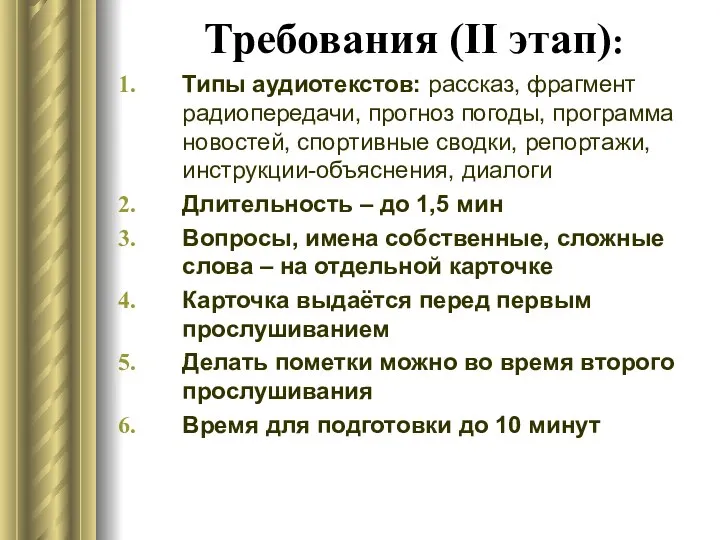 Требования (II этап):

1. Типы аудиотекстов: рассказ, фрагмент радиопередачи, прогноз погоды, программа новостей, спортивные сводки, репортажи, инструкции-объяснения, диалоги
2. Длительность – до 1,5 мин
3. Вопросы, имена собственные, сложные слова – на отдельной карточке
4. Карточка выдаётся перед первым прослушиванием
5. Делать пометки можно во время второго прослушивания
6. Время для подготовки до 10 минут